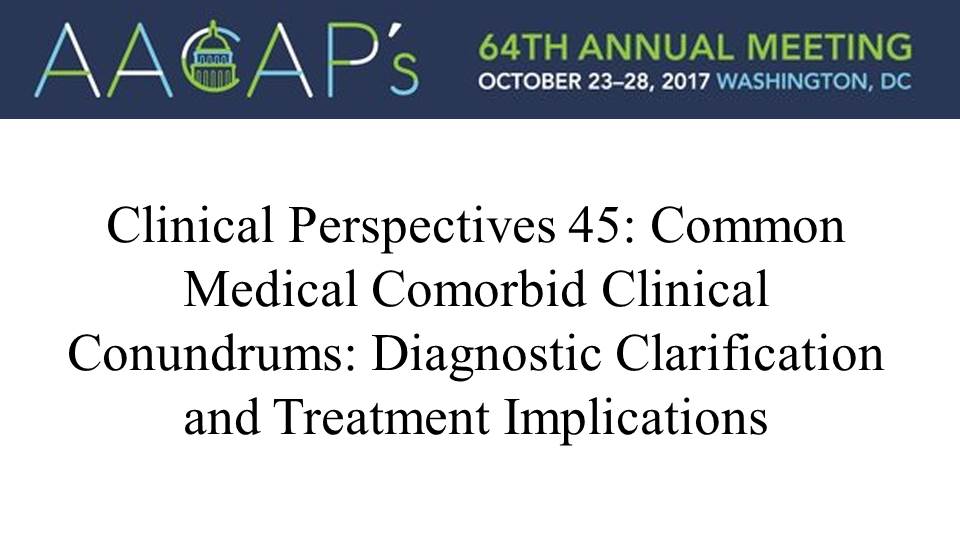 AACAP's

64TH ANNUAL MEETING
OCTOBER 23–28, 2017 WASHINGTON, DC

Clinical Perspectives 45: Common Medical Comorbid Clinical Conundrums: Diagnostic Clarification and Treatment Implications